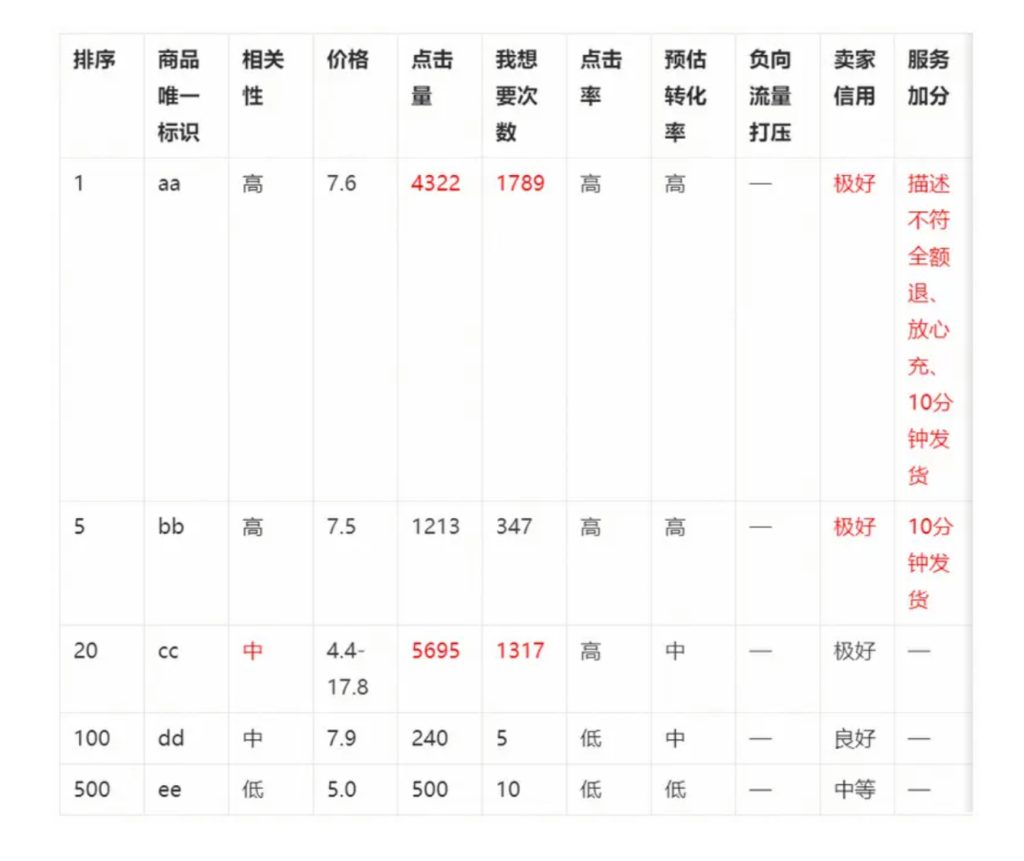 | 排序 | 商品唯一标识 | 相关性 | 价格 | 点击量 | 我想要次数 | 点击率 | 预估转化率 | 负向流量打压 | 卖家信用 | 服务加分 |
|---|---|---|---|---|---|---|---|---|---|---|
| 1 | aa | 高 | 7.6 | 4322 | 1789 | 高 | 高 | — | 极好 | 描述不符全额退、放心充、10分钟发货 |
| 5 | bb | 高 | 7.5 | 1213 | 347 | 高 | 高 | — | 极好 | 10分钟发货 |
| 20 | cc | 中 | 4.4-17.8 | 5695 | 1317 | 高 | 中 | — | 极好 | — |
| 100 | dd | 中 | 7.9 | 240 | 5 | 低 | 中 | — | 良好 | — |
| 500 | ee | 低 | 5.0 | 500 | 10 | 低 | 低 | — | 中等 | — |